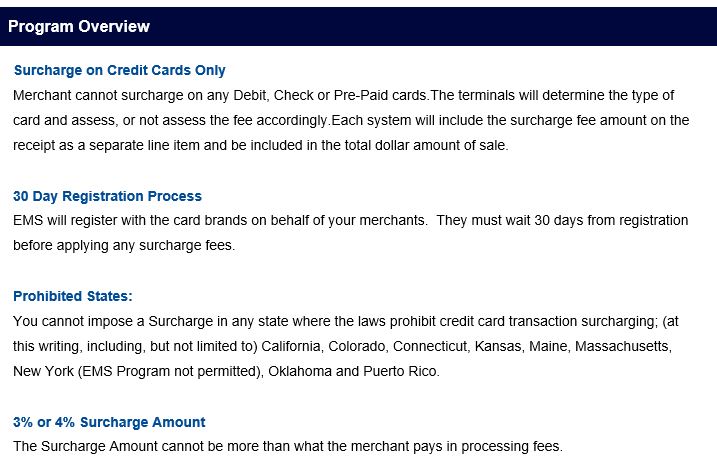 Program Overview

Surcharge on Credit Cards Only

Merchant cannot surcharge on any Debit, Check or Pre-Paid cards.The terminals will determine the type of card and assess, or not assess the fee accordingly.Each system will include the surcharge fee amount on the receipt as a separate line item and be included in the total dollar amount of sale.

30 Day Registration Process

EMS will register with the card brands on behalf of your merchants.  They must wait 30 days from registration before applying any surcharge fees.

Prohibited States:

You cannot impose a Surcharge in any state where the laws prohibit credit card transaction surcharging; (at this writing, including, but not limited to) California, Colorado, Connecticut, Kansas, Maine, Massachusetts, New York (EMS Program not permitted), Oklahoma and Puerto Rico.

3% or 4% Surcharge Amount

The Surcharge Amount cannot be more than what the merchant pays in processing fees.